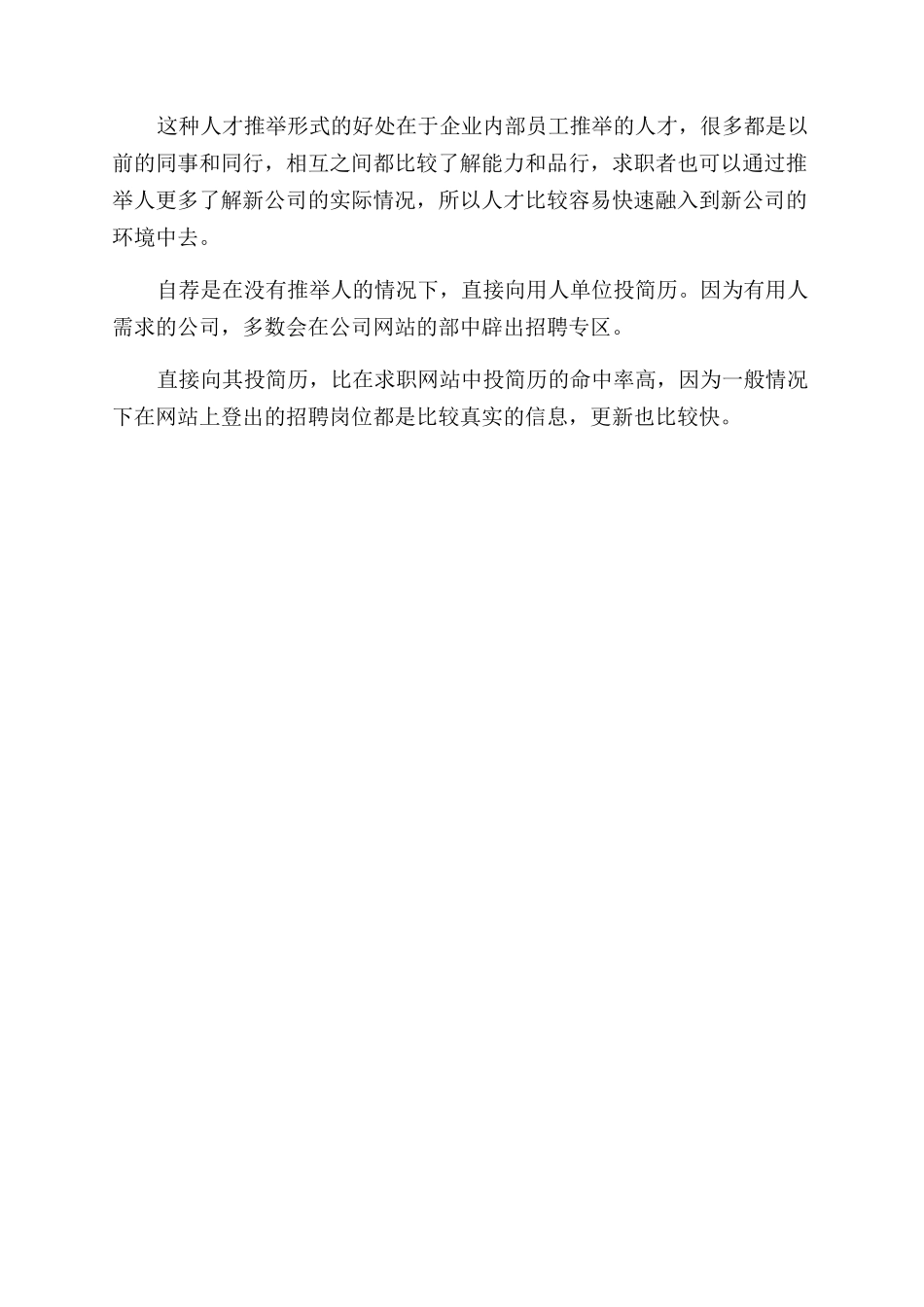 这种人才推举形式的好处在于企业内部员工推举的人才，很多都是以前的同事和同行，相互之间都比较了解能力和品行，求职者也可以通过推举人更多了解新公司的实际情况，所以人才比较容易快速融入到新公司的环境中去。

自荐是在没有推举人的情况下，直接向用人单位投简历。因为有用人需求的公司，多数会在公司网站的部中辟出招聘专区。

直接向其投简历，比在求职网站中投简历的命中率高，因为一般情况下在网站上登出的招聘岗位都是比较真实的信息，更新也比较快。